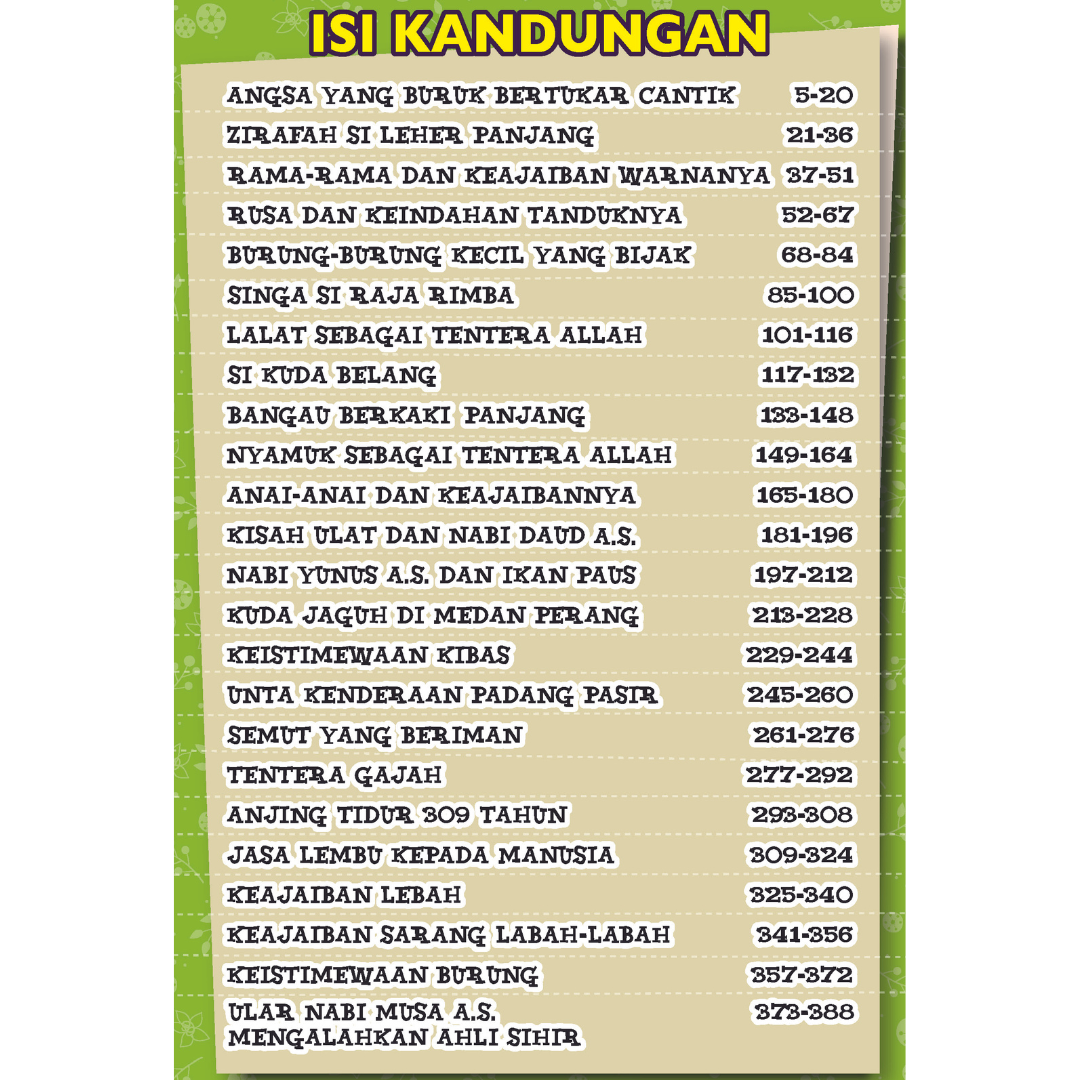 ISI KANDUNGAN

| | |
|---|---|
| ANGSA YANG BURUK BERTUKAR CANTIK | 5-20 |
| ZIRAFAH SI LEHER PANJANG | 21-36 |
| RAMA-RAMA DAN KEAJAIBAN WARNANYA | 37-51 |
| RUSA DAN KEINDAHAN TANDUKNYA | 52-67 |
| BURUNG-BURUNG KECIL YANG BIJAK | 68-84 |
| SINGA SI RAJA RIMBA | 85-100 |
| LALAT SEBAGAI TENTERA ALLAH | 101-116 |
| SI KUDA BELANG | 117-132 |
| BANGAU BERKAKI PANJANG | 133-148 |
| NYAMUK SEBAGAI TENTERA ALLAH | 149-164 |
| ANAI-ANAI DAN KEAJAIBANNYA | 165-180 |
| KISAH ULAT DAN NABI DAUD A.S. | 181-196 |
| NABI YUNUS A.S. DAN IKAN PAUS | 197-212 |
| KUDA JAGUH DI MEDAN PERANG | 213-228 |
| KEISTIMEWAAN KIBAS | 229-244 |
| UNTA KENDERAAN PADANG PASIR | 245-260 |
| SEMUT YANG BERIMAN | 261-276 |
| TENTERA GAJAH | 277-292 |
| ANJING TIDUR 309 TAHUN | 293-308 |
| JASA LEMBU KEPADA MANUSIA | 309-324 |
| KEAJAIBAN LEBAH | 325-340 |
| KEAJAIBAN SARANG LABAH-LABAH | 341-356 |
| KEISTIMEWAAN BURUNG | 357-372 |
| ULAR NABI MUSA A.S. MENGALAHKAN AHLI SIHIR | 373-388 |